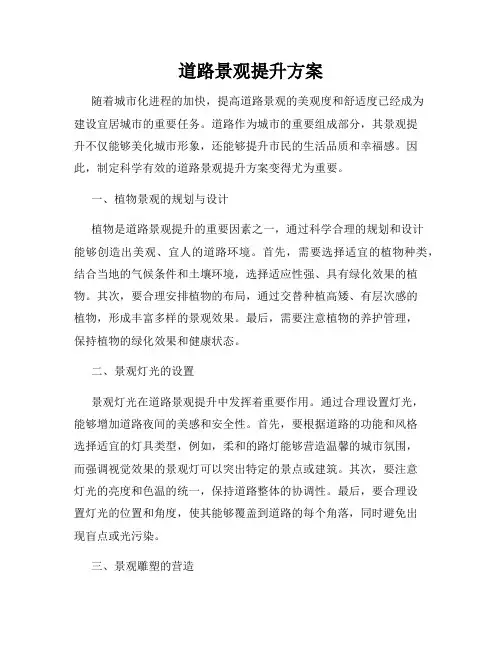 道路景观提升方案

随着城市化进程的加快，提高道路景观的美观度和舒适度已经成为建设宜居城市的重要任务。道路作为城市的重要组成部分，其景观提升不仅能够美化城市形象，还能够提升市民的生活品质和幸福感。因此，制定科学有效的道路景观提升方案变得尤为重要。

一、植物景观的规划与设计

植物是道路景观提升的重要因素之一，通过科学合理的规划和设计能够创造出美观、宜人的道路环境。首先，需要选择适宜的植物种类，结合当地的气候条件和土壤环境，选择适应性强、具有绿化效果的植物。其次，要合理安排植物的布局，通过交替种植高矮、有层次感的植物，形成丰富多样的景观效果。最后，需要注意植物的养护管理，保持植物的绿化效果和健康状态。

二、景观灯光的设置

景观灯光在道路景观提升中发挥着重要作用。通过合理设置灯光，能够增加道路夜间的美感和安全性。首先，要根据道路的功能和风格选择适宜的灯具类型，例如，柔和的路灯能够营造温馨的城市氛围，而强调视觉效果的景观灯可以突出特定的景点或建筑。其次，要注意灯光的亮度和色温的统一，保持道路整体的协调性。最后，要合理设置灯光的位置和角度，使其能够覆盖到道路的每个角落，同时避免出现盲点或光污染。

三、景观雕塑的营造